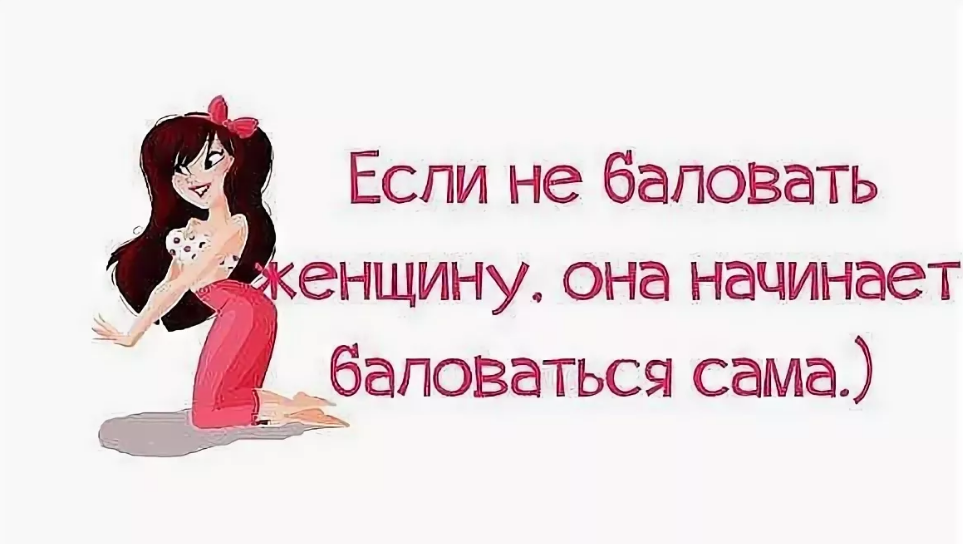 Если не баловать женщину, она начинает баловаться сама.)